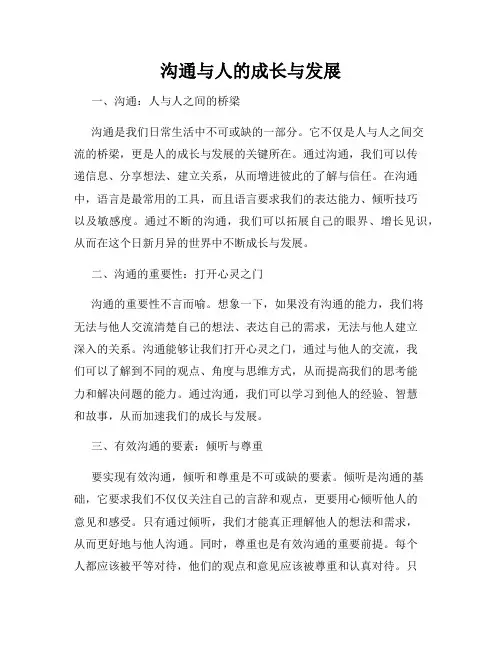 沟通与人的成长与发展

一、沟通：人与人之间的桥梁

沟通是我们日常生活中不可或缺的一部分。它不仅是人与人之间交流的桥梁，更是人的成长与发展的关键所在。通过沟通，我们可以传递信息、分享想法、建立关系，从而增进彼此的了解与信任。在沟通中，语言是最常用的工具，而且语言要求我们的表达能力、倾听技巧以及敏感度。通过不断的沟通，我们可以拓展自己的眼界、增长见识，从而在这个日新月异的世界中不断成长与发展。

二、沟通的重要性：打开心灵之门

沟通的重要性不言而喻。想象一下，如果没有沟通的能力，我们将无法与他人交流清楚自己的想法、表达自己的需求，无法与他人建立深入的关系。沟通能够让我们打开心灵之门，通过与他人的交流，我们可以了解到不同的观点、角度与思维方式，从而提高我们的思考能力和解决问题的能力。通过沟通，我们可以学习到他人的经验、智慧和故事，从而加速我们的成长与发展。

三、有效沟通的要素：倾听与尊重

要实现有效沟通，倾听和尊重是不可或缺的要素。倾听是沟通的基础，它要求我们不仅仅关注自己的言辞和观点，更要用心倾听他人的意见和感受。只有通过倾听，我们才能真正理解他人的想法和需求，从而更好地与他人沟通。同时，尊重也是有效沟通的重要前提。每个人都应该被平等对待，他们的观点和意见应该被尊重和认真对待。只